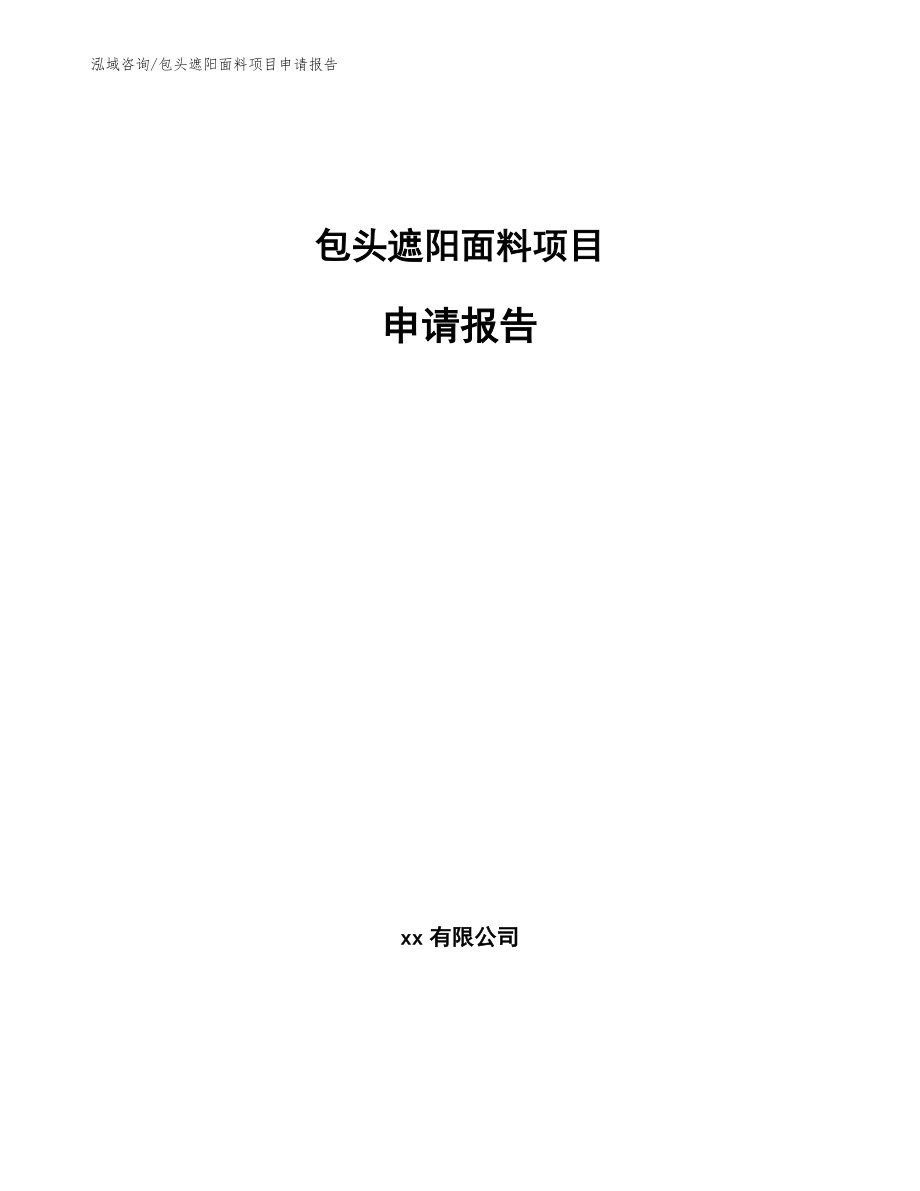 泓域咨询/包头遮阳面料项目申请报告

包头遮阳面料项目

申请报告

xx 有限公司